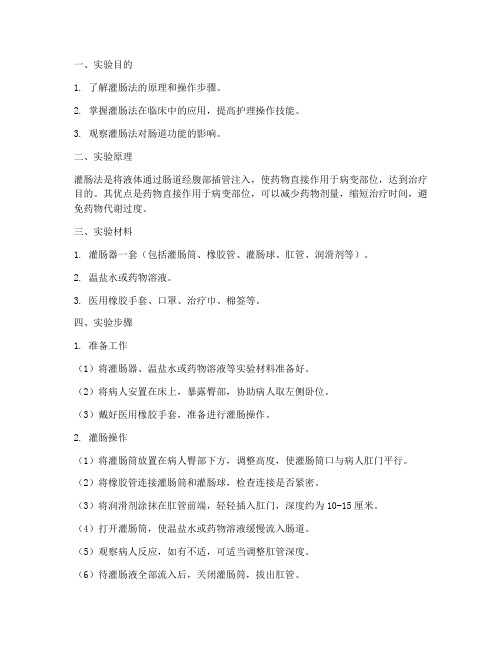 一、实验目的

1. 了解灌肠法的原理和操作步骤。

2. 掌握灌肠法在临床中的应用，提高护理操作技能。

3. 观察灌肠法对肠道功能的影响。

二、实验原理

灌肠法是将液体通过肠道经腹部插管注入，使药物直接作用于病变部位，达到治疗目的。其优点是药物直接作用于病变部位，可以减少药物剂量，缩短治疗时间，避免药物代谢过度。

三、实验材料

1. 灌肠器一套（包括灌肠筒、橡胶管、灌肠球、肛管、润滑剂等）。

2. 温盐水或药物溶液。

3. 医用橡胶手套、口罩、治疗巾、棉签等。

四、实验步骤

1. 准备工作

（1）将灌肠器、温盐水或药物溶液等实验材料准备好。

（2）将病人安置在床上，暴露臀部，协助病人取左侧卧位。

（3）戴好医用橡胶手套，准备进行灌肠操作。

2. 灌肠操作

（1）将灌肠筒放置在病人臀部下方，调整高度，使灌肠筒口与病人肛门平行。

（2）将橡胶管连接灌肠筒和灌肠球，检查连接是否紧密。

（3）将润滑剂涂抹在肛管前端，轻轻插入肛门，深度约为 10-15 厘米。

（4）打开灌肠筒，使温盐水或药物溶液缓慢流入肠道。

（5）观察病人反应，如有不适，可适当调整肛管深度。

（6）待灌肠液全部流入后，关闭灌肠筒，拔出肛管。